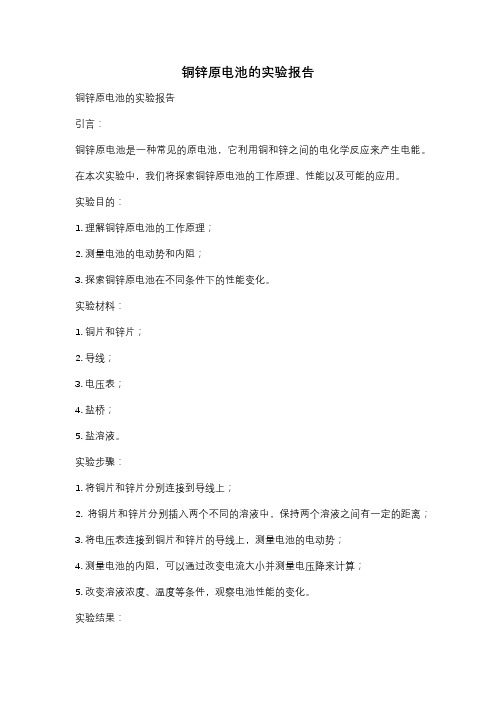 铜锌原电池的实验报告

铜锌原电池的实验报告

引言：

铜锌原电池是一种常见的原电池，它利用铜和锌之间的电化学反应来产生电能。

在本次实验中，我们将探索铜锌原电池的工作原理、性能以及可能的应用。

实验目的：

1. 理解铜锌原电池的工作原理；

2. 测量电池的电动势和内阻；

3. 探索铜锌原电池在不同条件下的性能变化。

实验材料：

1. 铜片和锌片；

2. 导线；

3. 电压表；

4. 盐桥；

5. 盐溶液。

实验步骤：

1. 将铜片和锌片分别连接到导线上；

2. 将铜片和锌片分别插入两个不同的溶液中，保持两个溶液之间有一定的距离；

3. 将电压表连接到铜片和锌片的导线上，测量电池的电动势；

4. 测量电池的内阻，可以通过改变电流大小并测量电压降来计算；

5. 改变溶液浓度、温度等条件，观察电池性能的变化。

实验结果：